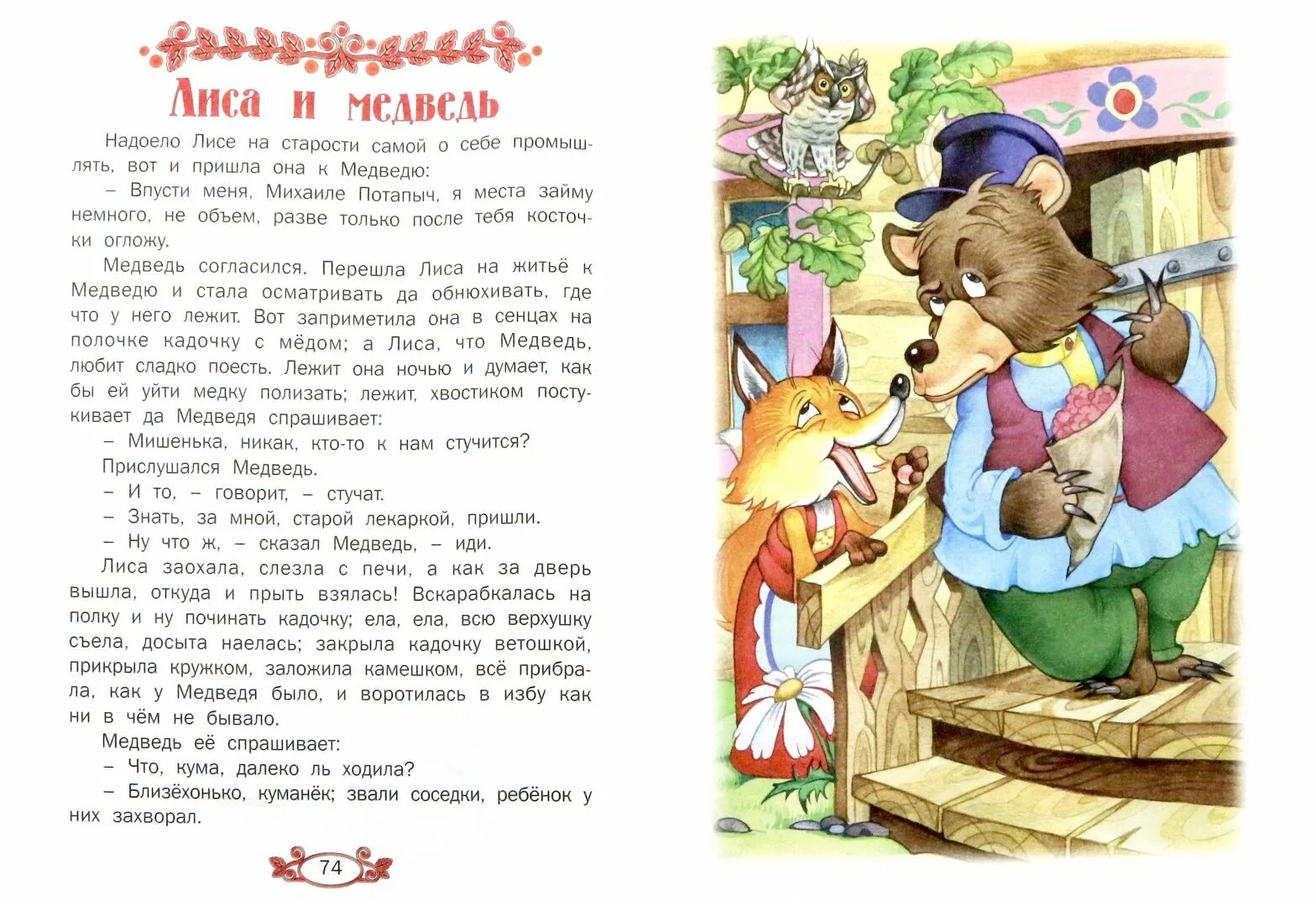 Лиса и медведь

Надоело Лисе на старости самой о себе промышлять, вот и пришла она к Медведю:

– Впусти меня, Михаиле Потапыч, я места займу немного, не объем, разве только после тебя косточки огложу.

Медведь согласился. Перешла Лиса на житьё к Медведю и стала осматривать да обнюхивать, где что у него лежит. Вот заприметила она в сенцах на полочке кадочку с мёдом; а Лиса, что Медведь, любит сладко поесть. Лежит она ночью и думает, как бы ей уйти медку полизать; лежит, хвостиком постукивает да Медведя спрашивает:

– Мишенька, никак, кто-то к нам стучится?

Прислушался Медведь.

– И то, – говорит, – стучат.

– Знать, за мной, старой лекаркой, пришли.

– Ну что ж, – сказал Медведь, – иди.

Лиса заохала, слезла с печи, а как за дверь вышла, откуда и прыть взялась! Вскарабкалась на полку и ну починать кадочку; ела, ела, всю верхушку съела, досыта наелась; закрыла кадочку ветошкой, прикрыла кружком, заложила камешком, всё прибрала, как у Медведя было, и воротилась в избу как ни в чём не бывало.

Медведь её спрашивает:

– Что, кума, далеко ль ходила?

– Близёхонько, куманёк; звали соседки, ребёнок у них захворал.

74